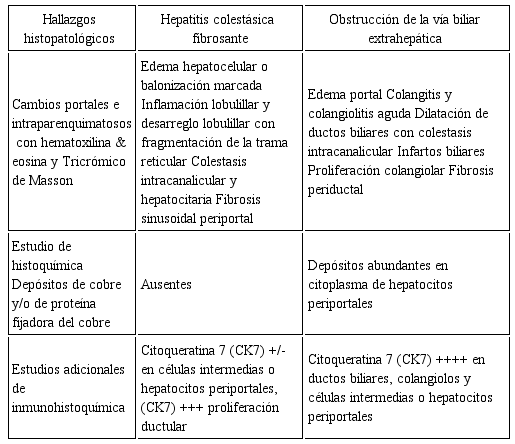 | Hallazgos histopatológicos | Hepatitis colestásica fibrosante | Obstrucción de la vía biliar extrahepática |
|---|---|---|
| Cambios portales e intraparenquimatosos con hematoxilina & eosina y Tricrómico de Masson | Edema hepatocelular o balonización marcada Inflamación lobulillar y desarreglo lobulillar con fragmentación de la trama reticular Colestasis intracanalicular y hepatocitaria Fibrosis sinusoidal periportal | Edema portal Colangitis y colangiolitis aguda Dilatación de ductos biliares con colestasis intracanalicular Infartos biliares Proliferación colangiolar Fibrosis periductal |
| Estudio de histoquímica Depósitos de cobre y/o de proteína fijadora del cobre | Ausentes | Depósitos abundantes en citoplasma de hepatocitos periportales |
| Estudios adicionales de inmunohistoquímica | Citoqueratina 7 (CK7) +/- en células intermedias o hepatocitos periportales, (CK7) +++ proliferación ductular | Citoqueratina 7 (CK7) ++++ en ductos biliares, colangiolos y células intermedias o hepatocitos periportales |